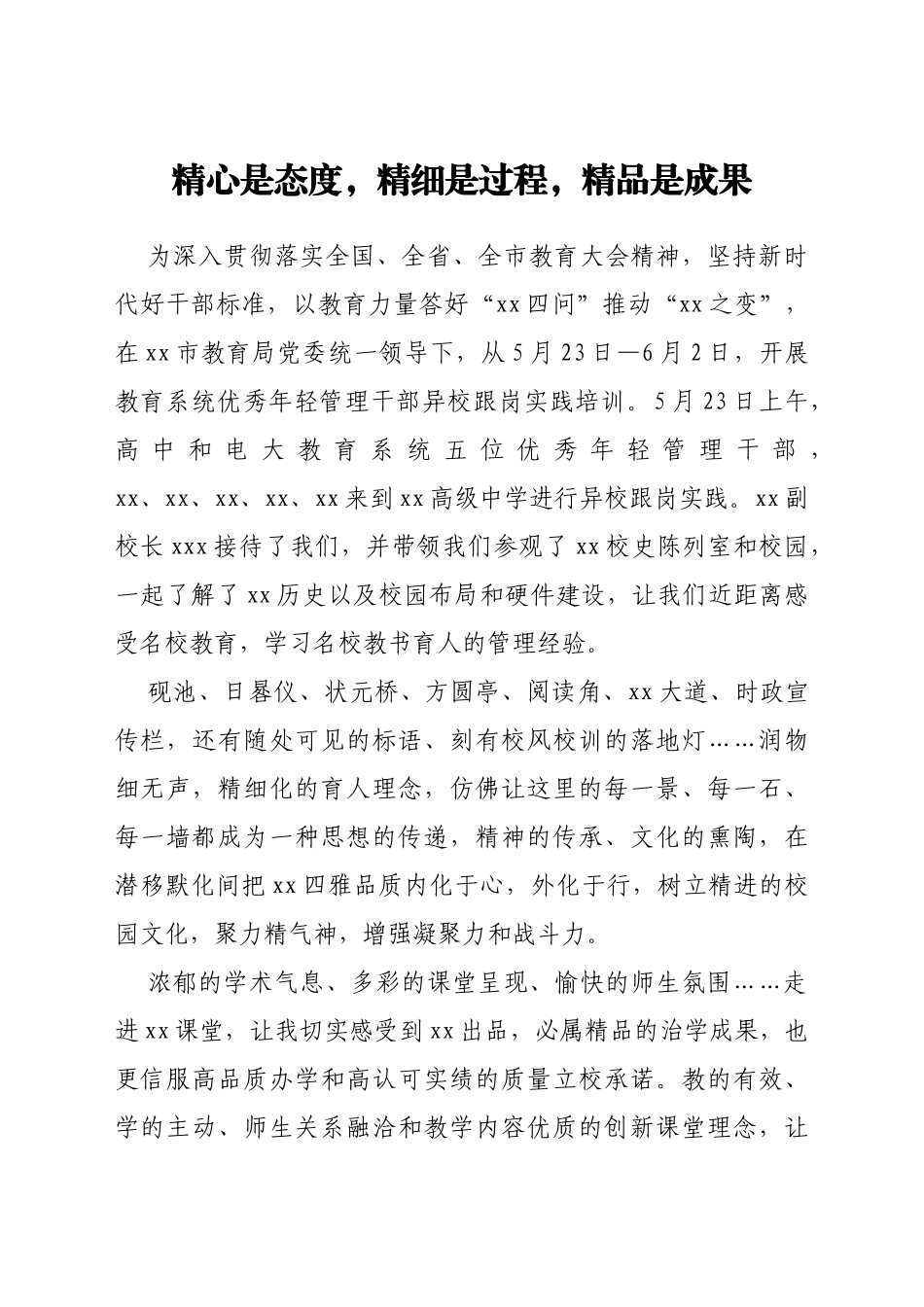 精心是态度，精细是过程，精品是成果

为深入贯彻落实全国、全省、全市教育大会精神，坚持新时代好干部标准，以教育力量答好“xx四问”推动“xx之变”，在xx市教育局党委统一领导下，从5月23日—6月2日，开展教育系统优秀年轻管理干部异校跟岗实践培训。5月23日上午，高中和电大教育系统五位优秀年轻管理干部，xx、xx、xx、xx、xx来到xx高级中学进行异校跟岗实践。xx副校长xxx接待了我们，并带领我们参观了xx校史陈列室和校园，一起了解了xx历史以及校园布局和硬件建设，让我们近距离感受名校教育，学习名校教书育人的管理经验。

砚池、日晷仪、状元桥、方圆亭、阅读角、xx大道、时政宣传栏，还有随处可见的标语、刻有校风校训的落地灯……润物细无声，精细化的育人理念，仿佛让这里的每一景、每一石、每一墙都成为一种思想的传递，精神的传承、文化的熏陶，在潜移默化间把xx四雅品质内化于心，外化于行，树立精进的校园文化，聚力精气神，增强凝聚力和战斗力。

浓郁的学术气息、多彩的课堂呈现、愉快的师生氛围……走进xx课堂，让我切实感受到xx出品，必属精品的治学成果，也更信服高品质办学和高认可实绩的质量立校承诺。教的有效、学的主动、师生关系融洽和教学内容优质的创新课堂理念，让